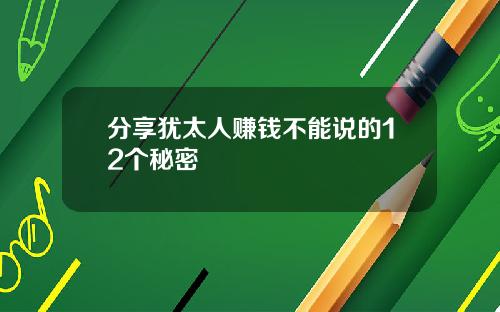 分享犹太人赚钱不能说的12个秘密